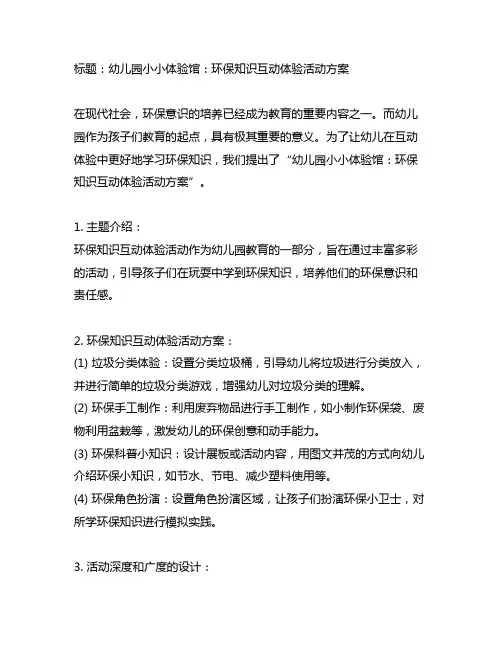 标题：幼儿园小小体验馆：环保知识互动体验活动方案

在现代社会，环保意识的培养已经成为教育的重要内容之一。而幼儿园作为孩子们教育的起点，具有极其重要的意义。为了让幼儿在互动体验中更好地学习环保知识，我们提出了“幼儿园小小体验馆：环保知识互动体验活动方案”。

1. 主题介绍：
环保知识互动体验活动作为幼儿园教育的一部分，旨在通过丰富多彩的活动，引导孩子们在玩耍中学到环保知识，培养他们的环保意识和责任感。

2. 环保知识互动体验活动方案：
(1) 垃圾分类体验：设置分类垃圾桶，引导幼儿将垃圾进行分类放入，并进行简单的垃圾分类游戏，增强幼儿对垃圾分类的理解。
(2) 环保手工制作：利用废弃物品进行手工制作，如小制作环保袋、废物利用盆栽等，激发幼儿的环保创意和动手能力。
(3) 环保科普小知识：设计展板或活动内容，用图文并茂的方式向幼儿介绍环保小知识，如节水、节电、减少塑料使用等。
(4) 环保角色扮演：设置角色扮演区域，让孩子们扮演环保小卫士，对所学环保知识进行模拟实践。

3. 活动深度和广度的设计：